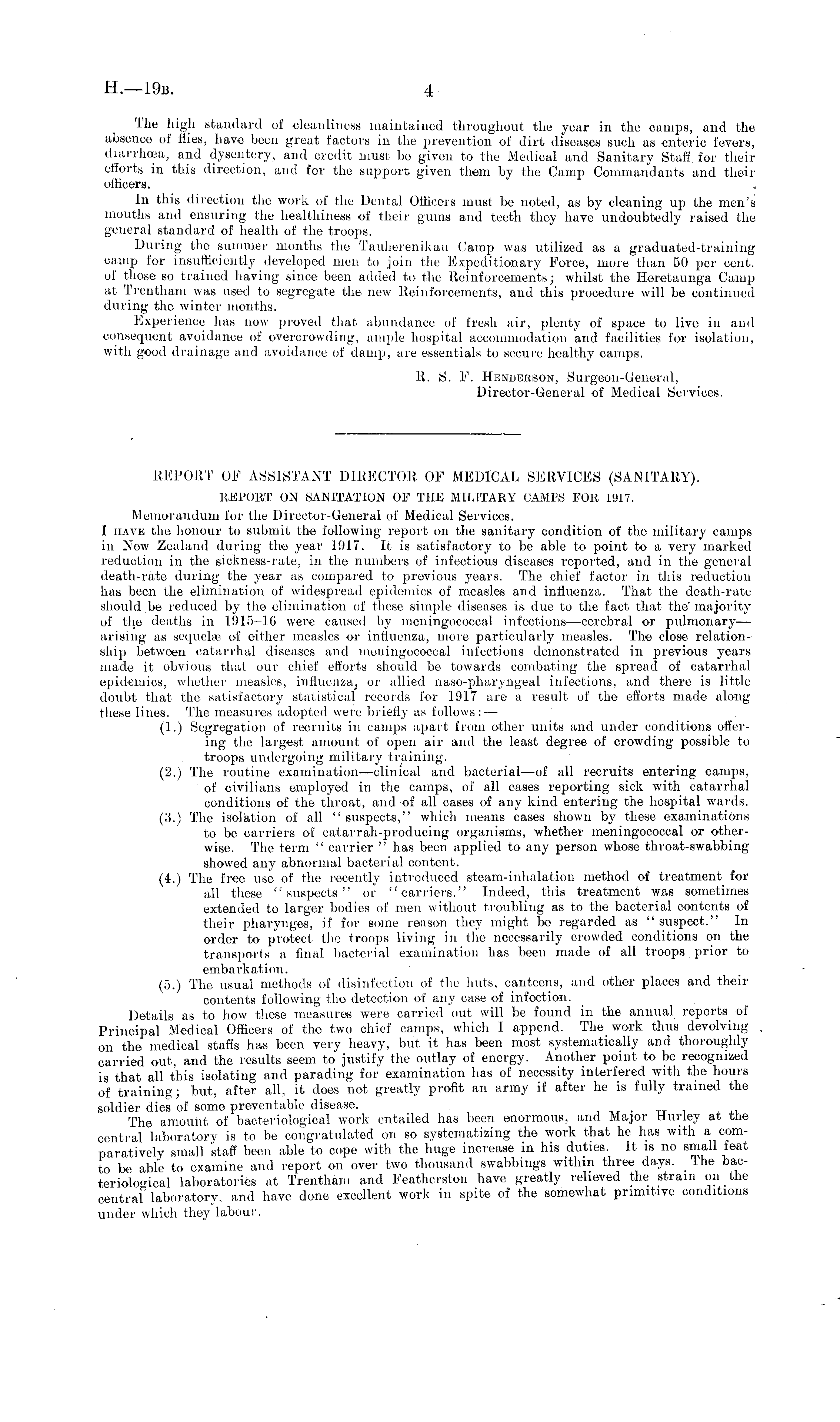 H.—19B. 4

The high standard of cleanliness maintained throughout the year in the camps, and the absence of flies, have been great factors in the prevention of dirt diseases such as enteric fevers, diarrhœa, and dysentery, and credit must be given to the Medical and Sanitary Staff for their efforts in this direction, and for the support given them by the Camp Commandants and their officers.

In this direction the work of the Dental Officers must be noted, as by cleaning up the men's mouths and ensuring the healthiness of their gums and teeth they have undoubtedly raised the general standard of health of the troops.

During the summer months the Tauherenikau Camp was utilized as a graduated-training camp for insufficiently developed men to join the Expeditionary Force, more than 50 per cent. of those so trained having since been added to the Reinforcements; whilst the Heretaunga Camp at Trentham was used to segregate the new Reinforcements, and this procedure will be continued during the winter months.

Experience has now proved that abundance of fresh air, plenty of space to live in and consequent avoidance of overcrowding, ample hospital accommodation and facilities for isolation, with good drainage and avoidance of damp, are essentials to secure healthy camps.

R. S. F. Henderson, Surgeon-General,
Director-General of Medical Services.

REPORT OF ASSISTANT DIRECTOR OF MEDICAL SERVICES (SANITARY).

REPORT ON SANITATION OF THE MILITARY CAMPS FOR 1917.

Memorandum for the Director-General of Medical Services.

I have the honour to submit the following report on the sanitary condition of the military camps in New Zealand during the year 1917. It is satisfactory to be able to point to a very marked reduction in the sickness-rate, in the numbers of infectious diseases reported, and in the general death-rate during the year as compared to previous years. The chief factor in this reduction has been the elimination of widespread epidemics of measles and influenza. That the death-rate should be reduced by the elimination of these simple diseases is due to the fact that the majority of the deaths in 1915–16 were caused by meningococcal infections—cerebral or pulmonary—arising as sequelæ of either measles or influenza, more particularly measles. The close relationship between catarrhal diseases and meningococcal infections demonstrated in previous years made it obvious that our chief efforts should be towards combating the spread of catarrhal epidemics, whether measles, influenza, or allied naso-pharyngeal infections, and there is little doubt that the satisfactory statistical records for 1917 are a result of the efforts made along these lines. The measures adopted were briefly as follows:—

(1.) Segregation of recruits in camps apart from other units and under conditions offering the largest amount of open air and the least degree of crowding possible to troops undergoing military training.

(2.) The routine examination—clinical and bacterial—of all recruits entering camps, of civilians employed in the camps, of all cases reporting sick with catarrhal conditions of the throat, and of all cases of any kind entering the hospital wards.

(3.) The isolation of all "suspects," which means cases shown by these examinations to be carriers of catarrah-producing organisms, whether meningococcal or otherwise. The term "carrier" has been applied to any person whose throat-swabbing showed any abnormal bacterial content.

(4.) The free use of the recently introduced steam-inhalation method of treatment for all these "suspects" or "carriers." Indeed, this treatment was sometimes extended to larger bodies of men without troubling as to the bacterial contents of their pharynges, if for some reason they might be regarded as "suspect." In order to protect the troops living in the necessarily crowded conditions on the transports a final bacterial examination has been made of all troops prior to embarkation.

(5.) The usual methods of disinfection of the huts, canteens, and other places and their contents following the detection of any case of infection.

Details as to how these measures were carried out will be found in the annual reports of Principal Medical Officers of the two chief camps, which I append. The work thus devolving on the medical staffs has been very heavy, but it has been most systematically and thoroughly carried out, and the results seem to justify the outlay of energy. Another point to be recognized is that all this isolating and parading for examination has of necessity interfered with the hours of training; but, after all, it does not greatly profit an army if after he is fully trained the soldier dies of some preventable disease.

The amount of bacteriological work entailed has been enormous, and Major Hurley at the central laboratory is to be congratulated on so systematizing the work that he has with a comparatively small staff been able to cope with the huge increase in his duties. It is no small feat to be able to examine and report on over two thousand swabbings within three days. The bacteriological laboratories at Trentham and Featherston have greatly relieved the strain on the central laboratory, and have done excellent work in spite of the somewhat primitive conditions under which they labour.